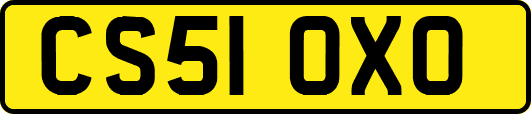 CS51 OXO